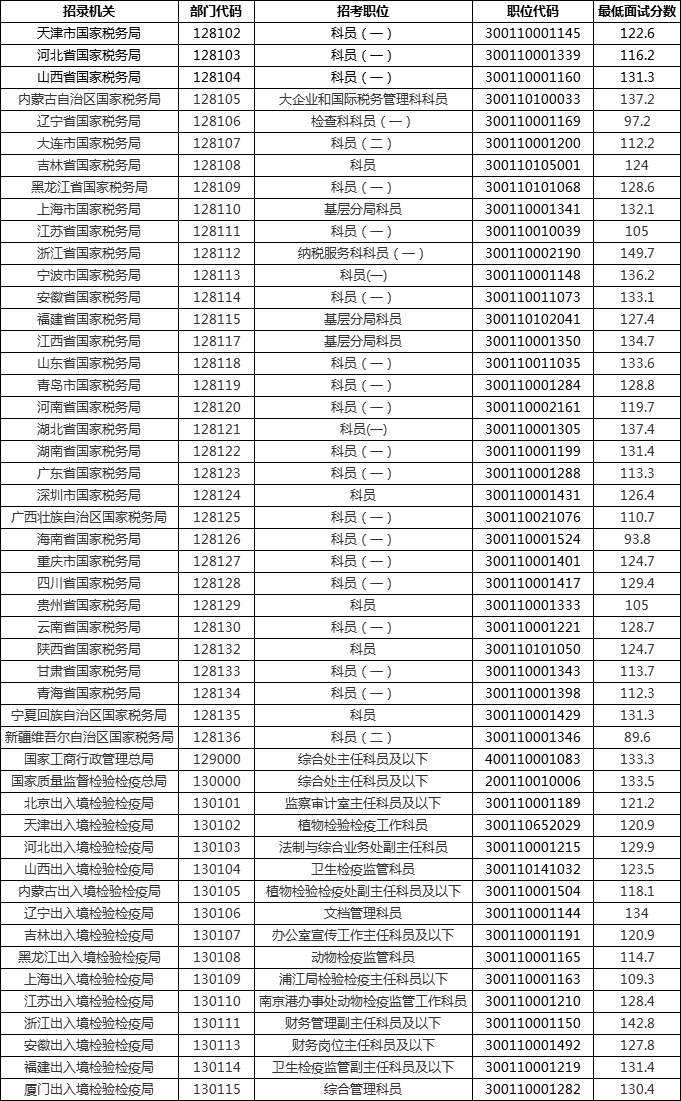 | 招录机关 | 部门代码 | 招考职位 | 职位代码 | 最低面试分数 |
|---|---|---|---|---|
| 天津市国家税务局 | 128102 | 科员（一） | 300110001145 | 122.6 |
| 河北省国家税务局 | 128103 | 科员（一） | 300110001339 | 116.2 |
| 山西省国家税务局 | 128104 | 科员（一） | 300110001160 | 131.3 |
| 内蒙古自治区国家税务局 | 128105 | 大企业和国际税务管理科科员 | 300110100033 | 137.2 |
| 辽宁省国家税务局 | 128106 | 检查科科员（一） | 300110001169 | 97.2 |
| 大连市国家税务局 | 128107 | 科员（二） | 300110001200 | 112.2 |
| 吉林省国家税务局 | 128108 | 科员 | 300110105001 | 124 |
| 黑龙江省国家税务局 | 128109 | 科员（一） | 300110101068 | 128.6 |
| 上海市国家税务局 | 128110 | 基层分局科员 | 300110001341 | 132.1 |
| 江苏省国家税务局 | 128111 | 科员（一） | 300110010039 | 105 |
| 浙江省国家税务局 | 128112 | 纳税服务科科员（一） | 300110002190 | 149.7 |
| 宁波市国家税务局 | 128113 | 科员(一) | 300110001148 | 136.2 |
| 安徽省国家税务局 | 128114 | 科员（一） | 300110011073 | 133.1 |
| 福建省国家税务局 | 128115 | 基层分局科员 | 300110102041 | 127.4 |
| 江西省国家税务局 | 128117 | 基层分局科员 | 300110001350 | 134.7 |
| 山东省国家税务局 | 128118 | 科员（一） | 300110011035 | 133.6 |
| 青岛市国家税务局 | 128119 | 科员（一） | 300110001284 | 128.8 |
| 河南省国家税务局 | 128120 | 科员（一） | 300110002161 | 119.7 |
| 湖北省国家税务局 | 128121 | 科员(一) | 300110001305 | 137.4 |
| 湖南省国家税务局 | 128122 | 科员（一） | 300110001199 | 131.4 |
| 广东省国家税务局 | 128123 | 科员（一） | 300110001288 | 113.3 |
| 深圳市国家税务局 | 128124 | 科员 | 300110001431 | 126.4 |
| 广西壮族自治区国家税务局 | 128125 | 科员（一） | 300110021076 | 110.7 |
| 海南省国家税务局 | 128126 | 科员（一） | 300110001524 | 93.8 |
| 重庆市国家税务局 | 128127 | 科员（一） | 300110001401 | 124.7 |
| 四川省国家税务局 | 128128 | 科员（一） | 300110001417 | 129.4 |
| 贵州省国家税务局 | 128129 | 科员 | 300110001333 | 105 |
| 云南省国家税务局 | 128130 | 科员（一） | 300110001221 | 128.7 |
| 陕西省国家税务局 | 128132 | 科员 | 300110101050 | 124.7 |
| 甘肃省国家税务局 | 128133 | 科员（一） | 300110001343 | 113.7 |
| 青海省国家税务局 | 128134 | 科员（一） | 300110001398 | 112.3 |
| 宁夏回族自治区国家税务局 | 128135 | 科员 | 300110001429 | 131.3 |
| 新疆维吾尔自治区国家税务局 | 128136 | 科员（二） | 300110001346 | 89.6 |
| 国家工商行政管理总局 | 129000 | 综合处主任科员及以下 | 400110001083 | 133.3 |
| 国家质量监督检验检疫总局 | 130000 | 综合处主任科员及以下 | 200110010006 | 133.5 |
| 北京出入境检验检疫局 | 130101 | 监察审计室主任科员及以下 | 300110001189 | 121.2 |
| 天津出入境检验检疫局 | 130102 | 植物检验检疫工作科员 | 300110652029 | 120.9 |
| 河北出入境检验检疫局 | 130103 | 法制与综合业务处副主任科员 | 300110001215 | 129.9 |
| 山西出入境检验检疫局 | 130104 | 卫生检疫监管科员 | 300110141032 | 123.5 |
| 内蒙古出入境检验检疫局 | 130105 | 植物检验检疫处副主任科员及以下 | 300110001504 | 118.1 |
| 辽宁出入境检验检疫局 | 130106 | 文档管理科员 | 300110001144 | 134 |
| 吉林出入境检验检疫局 | 130107 | 办公室宣传工作主任科员及以下 | 300110001191 | 120.9 |
| 黑龙江出入境检验检疫局 | 130108 | 动物检疫监管科员 | 300110001165 | 114.7 |
| 上海出入境检验检疫局 | 130109 | 浦江局检验检疫主任科员以下 | 300110001163 | 109.3 |
| 江苏出入境检验检疫局 | 130110 | 南京港办事处动物检疫监管工作科员 | 300110001210 | 128.4 |
| 浙江出入境检验检疫局 | 130111 | 财务管理副主任科员及以下 | 300110001150 | 142.8 |
| 安徽出入境检验检疫局 | 130113 | 财务岗位主任科员及以下 | 300110001492 | 127.8 |
| 福建出入境检验检疫局 | 130114 | 卫生检疫监管副主任科员及以下 | 300110001219 | 131.4 |
| 厦门出入境检验检疫局 | 130115 | 综合管理科员 | 300110001282 | 130.4 |